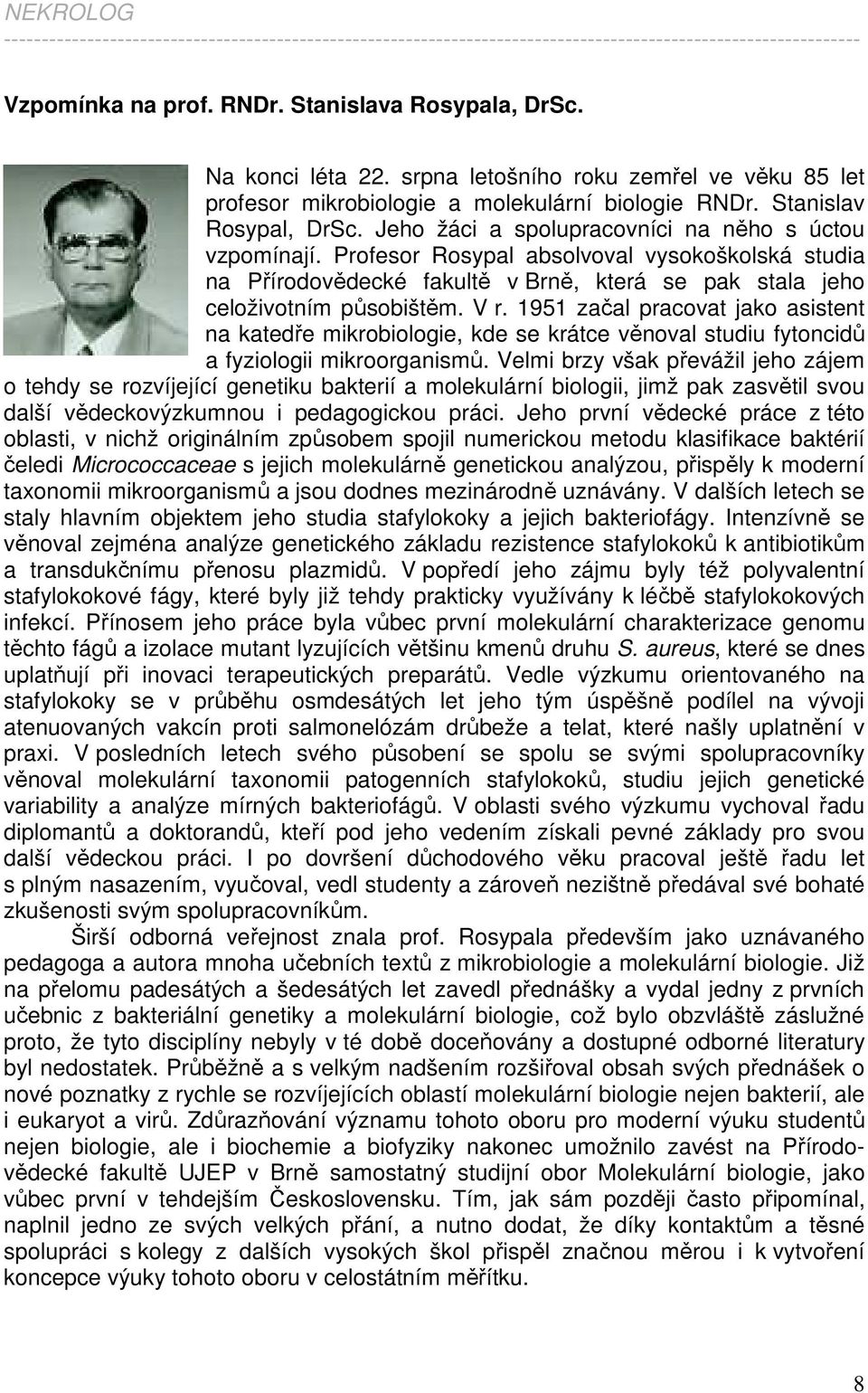 NEKROLOG

Vzpomínka na prof. RNDr. Stanislava Rosypala, DrSc.

Na konci léta 22. srpna letošního roku zemřel ve věku 85 let profesor mikrobiologie a molekulární biologie RNDr. Stanislav Rosypal, DrSc. Jeho žáci a spolupracovníci na něho s úctou vzpomínají. Profesor Rosypal absolvoval vysokoškolská studia na Přírodovědecké fakultě v Brně, která se pak stala jeho celoživotním působištěm. V r. 1951 začal pracovat jako asistent na katedře mikrobiologie, kde se krátce věnoval studiu fytoncidů a fyziologii mikroorganismů. Velmi brzy však převážil jeho zájem o tehdy se rozvíjející genetiku bakterií a molekulární biologii, jimž pak zasvětil svou další vědeckovýzkumnou i pedagogickou práci. Jeho první vědecké práce z této oblasti, v nichž originálním způsobem spojil numerickou metodu klasifikace baktérií čeledi Micrococcaceae s jejich molekulárně genetickou analýzou, přispěly k moderní taxonomii mikroorganismů a jsou dodnes mezinárodně uznávány. V dalších letech se staly hlavním objektem jeho studia stafylokoky a jejich bakteriofágy. Intenzívně se věnoval zejména analýze genetického základu rezistence stafylokoků k antibiotikům a transdukčnímu přenosu plazmidů. V popředí jeho zájmu byly též polyvalentní stafylokokové fágy, které byly již tehdy prakticky využívány k léčbě stafylokokových infekcí. Přínosem jeho práce byla vůbec první molekulární charakterizace genomu těchto fágů a izolace mutant lyzujících většinu kmenů druhu S. aureus, které se dnes uplatňují při inovaci terapeutických preparátů. Vedle výzkumu orientovaného na stafylokoky se v průběhu osmdesátých let jeho tým úspěšně podílel na vývoji atenuovaných vakcín proti salmonelózám drůbeže a telat, které našly uplatnění v praxi. V posledních letech svého působení se spolu se svými spolupracovníky věnoval molekulární taxonomii patogenních stafylokoků, studiu jejich genetické variability a analýze mírných bakteriofágů. V oblasti svého výzkumu vychoval řadu diplomantů a doktorandů, kteří pod jeho vedením získali pevné základy pro svou další vědeckou práci. I po dovršení důchodového věku pracoval ještě řadu let s plným nasazením, vyučoval, vedl studenty a zároveň nezištně předával své bohaté zkušenosti svým spolupracovníkům.

Širší odborná veřejnost znala prof. Rosypala především jako uznávaného pedagoga a autora mnoha učebních textů z mikrobiologie a molekulární biologie. Již na přelomu padesátých a šedesátých let zavedl přednášky a vydal jedny z prvních učebnic z bakteriální genetiky a molekulární biologie, což bylo obzvláště záslužné proto, že tyto disciplíny nebyly v té době doceňovány a dostupné odborné literatury byl nedostatek. Průběžně a s velkým nadšením rozšiřoval obsah svých přednášek o nové poznatky z rychle se rozvíjejících oblastí molekulární biologie nejen bakterií, ale i eukaryot a virů. Zdůrazňování významu tohoto oboru pro moderní výuku studentů nejen biologie, ale i biochemie a biofyziky nakonec umožnilo zavést na Přírodovědecké fakultě UJEP v Brně samostatný studijní obor Molekulární biologie, jako vůbec první v tehdejším Československu. Tím, jak sám později často připomínal, naplnil jedno ze svých velkých přání, a nutno dodat, že díky kontaktům a těsné spolupráci s kolegy z dalších vysokých škol přispěl značnou měrou i k vytvoření koncepce výuky tohoto oboru v celostátním měřítku.

8